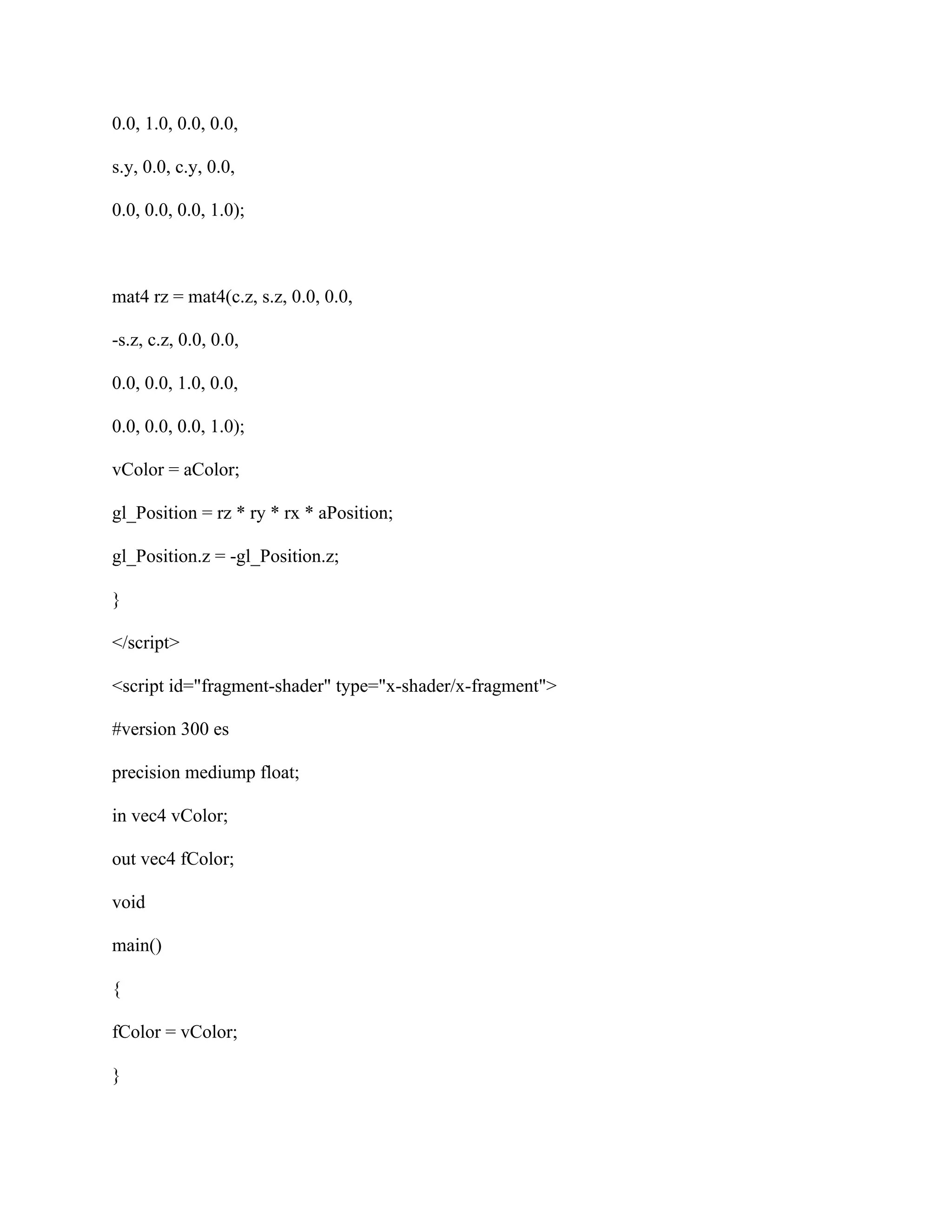 0.0, 1.0, 0.0, 0.0,

s.y, 0.0, c.y, 0.0,

0.0, 0.0, 0.0, 1.0);

mat4 rz = mat4(c.z, s.z, 0.0, 0.0,

-s.z, c.z, 0.0, 0.0,

0.0, 0.0, 1.0, 0.0,

0.0, 0.0, 0.0, 1.0);

vColor = aColor;

gl_Position = rz * ry * rx * aPosition;

gl_Position.z = -gl_Position.z;

}

</script>

<script id="fragment-shader" type="x-shader/x-fragment">

#version 300 es

precision mediump float;

in vec4 vColor;

out vec4 fColor;

void

main()

{

fColor = vColor;

}